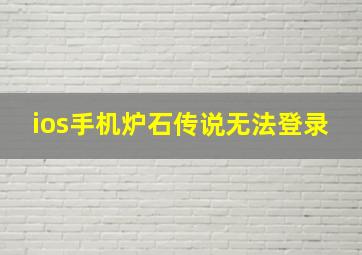 ios手机炉石传说无法登录